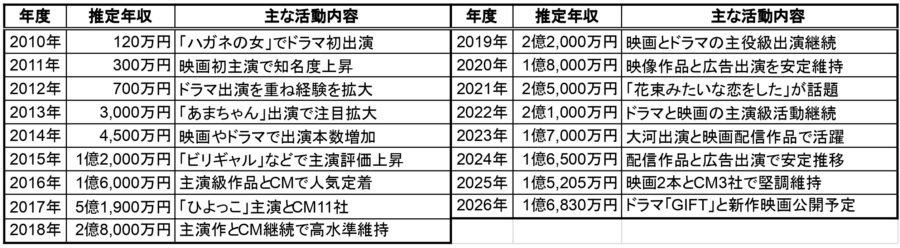 | 年度 | 推定年収 | 主な活動内容 |
|---|---|---|
| 2010年 | 120万円 | 「ハガネの女」でドラマ初出演 |
| 2011年 | 300万円 | 映画初主演で知名度上昇 |
| 2012年 | 700万円 | ドラマ出演を重ね経験を拡大 |
| 2013年 | 3,000万円 | 「あまちゃん」出演で注目拡大 |
| 2014年 | 4,500万円 | 映画やドラマで出演本数増加 |
| 2015年 | 1億2,000万円 | 「ビリギャル」などで主演評価上昇 |
| 2016年 | 1億6,000万円 | 主演級作品とCMで人気定着 |
| 2017年 | 5億1,900万円 | 「ひよっこ」主演とCM11社 |
| 2018年 | 2億8,000万円 | 主演作とCM継続で高水準維持 |

| 年度 | 推定年収 | 主な活動内容 |
|---|---|---|
| 2019年 | 2億2,000万円 | 映画とドラマの主役級出演継続 |
| 2020年 | 1億8,000万円 | 映像作品と広告出演を安定維持 |
| 2021年 | 2億5,000万円 | 「花束みたいな恋をした」が話題 |
| 2022年 | 2億1,000万円 | ドラマと映画の主演級活動継続 |
| 2023年 | 1億7,000万円 | 大河出演と映画配信作品で活躍 |
| 2024年 | 1億6,500万円 | 配信作品と広告出演で安定推移 |
| 2025年 | 1億5,205万円 | 映画2本とCM3社で堅調維持 |
| 2026年 | 1億6,830万円 | ドラマ「GIFT」と新作映画公開予定 |